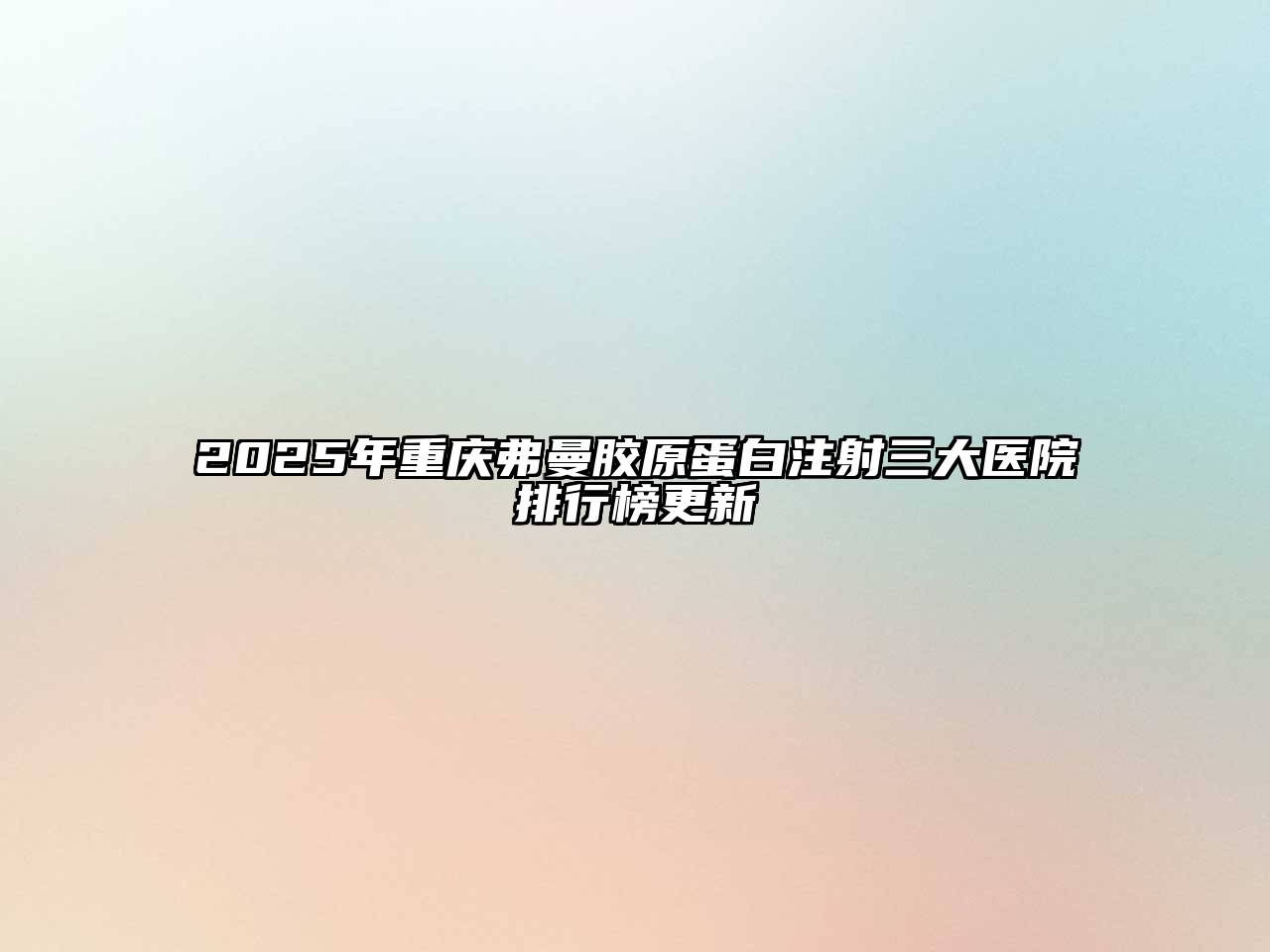 2025年重庆弗曼胶原蛋白注射三大医院排行榜更新